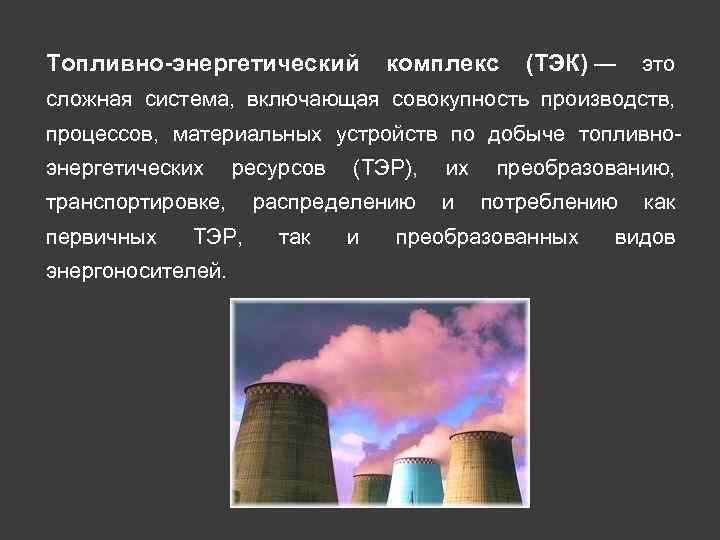 Топливно-энергетический комплекс (ТЭК) — это сложная система, включающая совокупность производств, процессов, материальных устройств по добыче топливно-энергетических ресурсов (ТЭР), их преобразованию, транспортировке, распределению и потреблению как первичных ТЭР, так и преобразованных видов энергоносителей.